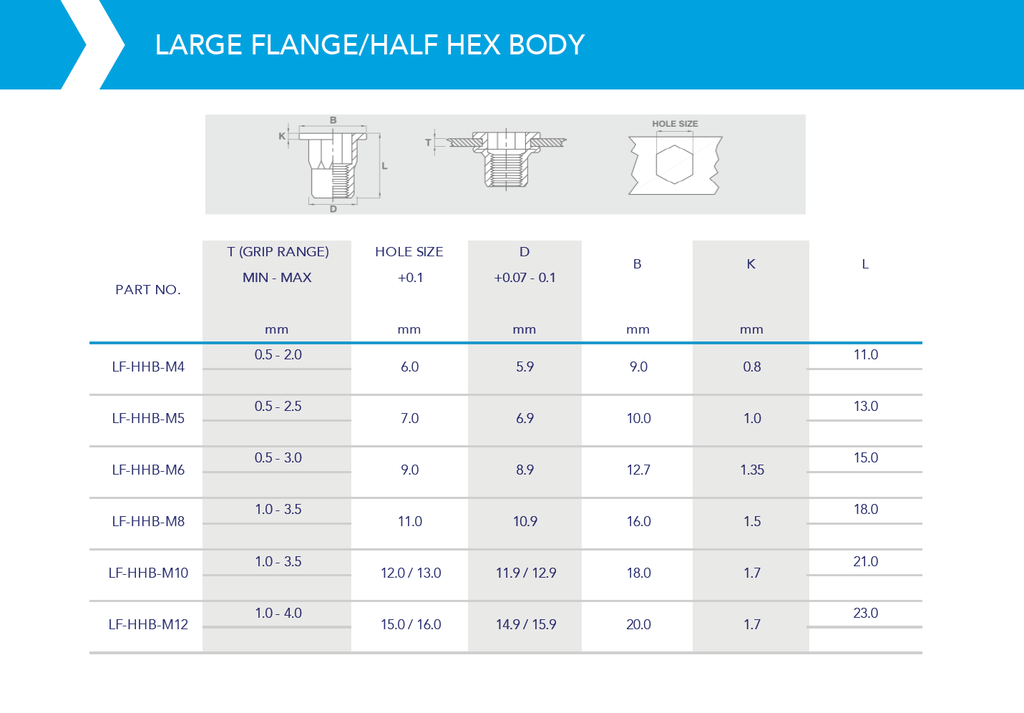 LARGE FLANGE/HALF HEX BODY

B K L D T HOLE SIZE

| PART NO. | T (GRIP RANGE) MIN - MAX mm | HOLE SIZE +0.1 mm | D +0.07 - 0.1 mm | B mm | K mm | L |
|---|---|---|---|---|---|---|
| LF-HHB-M4 | 0.5 - 2.0 | 6.0 | 5.9 | 9.0 | 0.8 | 11.0 |
| LF-HHB-M5 | 0.5 - 2.5 | 7.0 | 6.9 | 10.0 | 1.0 | 13.0 |
| LF-HHB-M6 | 0.5 - 3.0 | 9.0 | 8.9 | 12.7 | 1.35 | 15.0 |
| LF-HHB-M8 | 1.0 - 3.5 | 11.0 | 10.9 | 16.0 | 1.5 | 18.0 |
| LF-HHB-M10 | 1.0 - 3.5 | 12.0 / 13.0 | 11.9 / 12.9 | 18.0 | 1.7 | 21.0 |
| LF-HHB-M12 | 1.0 - 4.0 | 15.0 / 16.0 | 14.9 / 15.9 | 20.0 | 1.7 | 23.0 |